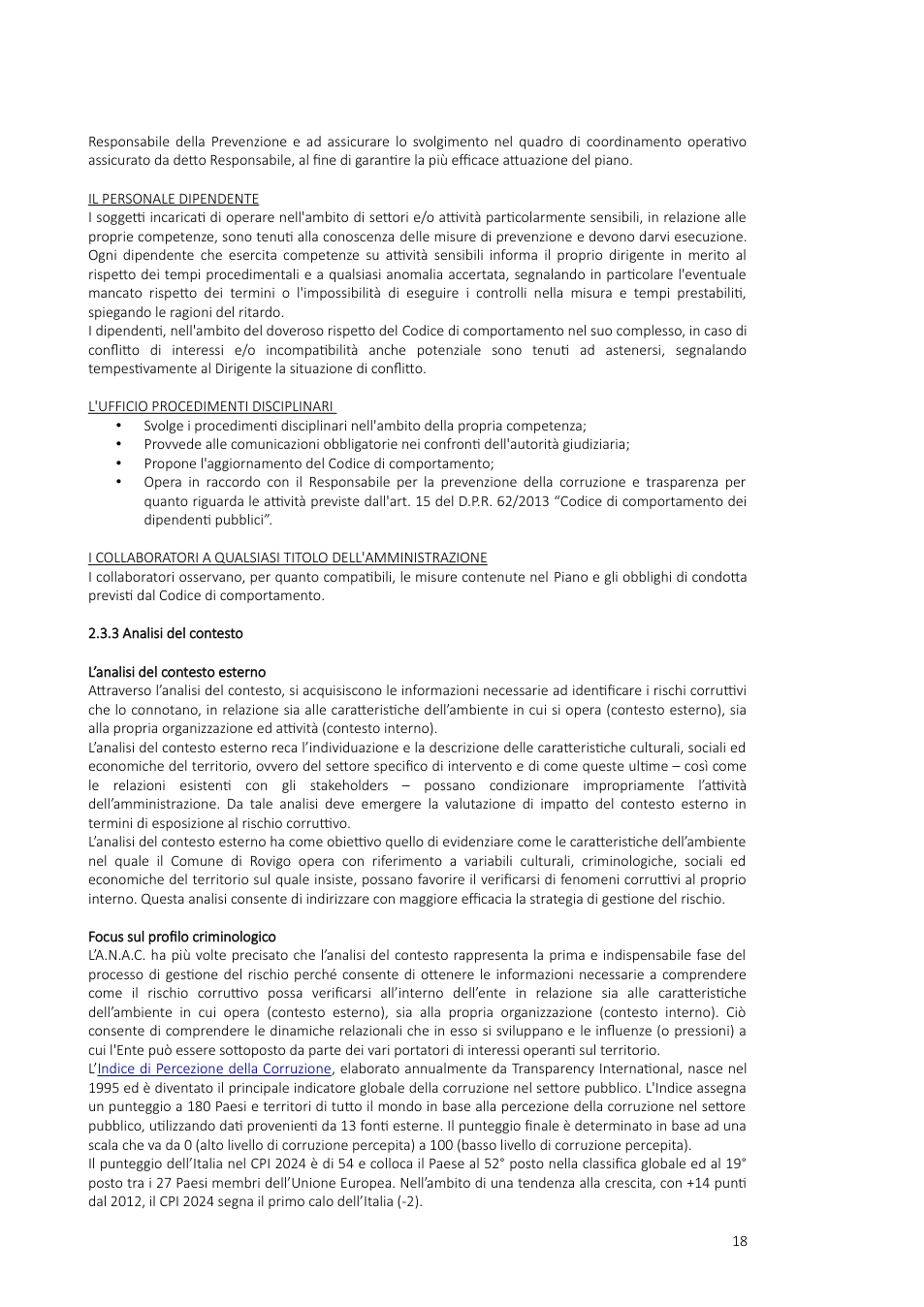 Responsabile della Prevenzione e ad assicurare lo svolgimento nel quadro di coordinamento operativo assicurato da detto Responsabile, al fine di garantire la più efficace attuazione del piano.

IL PERSONALE DIPENDENTE
I soggetti incaricati di operare nell'ambito di settori e/o attività particolarmente sensibili, in relazione alle proprie competenze, sono tenuti alla conoscenza delle misure di prevenzione e devono darvi esecuzione. Ogni dipendente che esercita competenze su attività sensibili informa il proprio dirigente in merito al rispetto dei tempi procedimentali e a qualsiasi anomalia accertata, segnalando in particolare l'eventuale mancato rispetto dei termini o l'impossibilità di eseguire i controlli nella misura e tempi prestabiliti, spiegando le ragioni del ritardo.
I dipendenti, nell'ambito del doveroso rispetto del Codice di comportamento nel suo complesso, in caso di conflitto di interessi e/o incompatibilità anche potenziale sono tenuti ad astenersi, segnalando tempestivamente al Dirigente la situazione di conflitto.

L'UFFICIO PROCEDIMENTI DISCIPLINARI
• Svolge i procedimenti disciplinari nell'ambito della propria competenza;
• Provvede alle comunicazioni obbligatorie nei confronti dell'autorità giudiziaria;
• Propone l'aggiornamento del Codice di comportamento;
• Opera in raccordo con il Responsabile per la prevenzione della corruzione e trasparenza per quanto riguarda le attività previste dall'art. 15 del D.P.R. 62/2013 "Codice di comportamento dei dipendenti pubblici".

I COLLABORATORI A QUALSIASI TITOLO DELL'AMMINISTRAZIONE
I collaboratori osservano, per quanto compatibili, le misure contenute nel Piano e gli obblighi di condotta previsti dal Codice di comportamento.

2.3.3 Analisi del contesto

L'analisi del contesto esterno
Attraverso l'analisi del contesto, si acquisiscono le informazioni necessarie ad identificare i rischi corruttivi che lo connotano, in relazione sia alle caratteristiche dell'ambiente in cui si opera (contesto esterno), sia alla propria organizzazione ed attività (contesto interno).
L'analisi del contesto esterno reca l'individuazione e la descrizione delle caratteristiche culturali, sociali ed economiche del territorio, ovvero del settore specifico di intervento e di come queste ultime – così come le relazioni esistenti con gli stakeholders – possano condizionare impropriamente l'attività dell'amministrazione. Da tale analisi deve emergere la valutazione di impatto del contesto esterno in termini di esposizione al rischio corruttivo.
L'analisi del contesto esterno ha come obiettivo quello di evidenziare come le caratteristiche dell'ambiente nel quale il Comune di Rovigo opera con riferimento a variabili culturali, criminologiche, sociali ed economiche del territorio sul quale insiste, possano favorire il verificarsi di fenomeni corruttivi al proprio interno. Questa analisi consente di indirizzare con maggiore efficacia la strategia di gestione del rischio.

Focus sul profilo criminologico
L'A.N.A.C. ha più volte precisato che l'analisi del contesto rappresenta la prima e indispensabile fase del processo di gestione del rischio perché consente di ottenere le informazioni necessarie a comprendere come il rischio corruttivo possa verificarsi all'interno dell'ente in relazione sia alle caratteristiche dell'ambiente in cui opera (contesto esterno), sia alla propria organizzazione (contesto interno). Ciò consente di comprendere le dinamiche relazionali che in esso si sviluppano e le influenze (o pressioni) a cui l'Ente può essere sottoposto da parte dei vari portatori di interessi operanti sul territorio.
L'Indice di Percezione della Corruzione, elaborato annualmente da Transparency International, nasce nel 1995 ed è diventato il principale indicatore globale della corruzione nel settore pubblico. L'Indice assegna un punteggio a 180 Paesi e territori di tutto il mondo in base alla percezione della corruzione nel settore pubblico, utilizzando dati provenienti da 13 fonti esterne. Il punteggio finale è determinato in base ad una scala che va da 0 (alto livello di corruzione percepita) a 100 (basso livello di corruzione percepita).
Il punteggio dell'Italia nel CPI 2024 è di 54 e colloca il Paese al 52° posto nella classifica globale ed al 19° posto tra i 27 Paesi membri dell'Unione Europea. Nell'ambito di una tendenza alla crescita, con +14 punti dal 2012, il CPI 2024 segna il primo calo dell'Italia (-2).

18